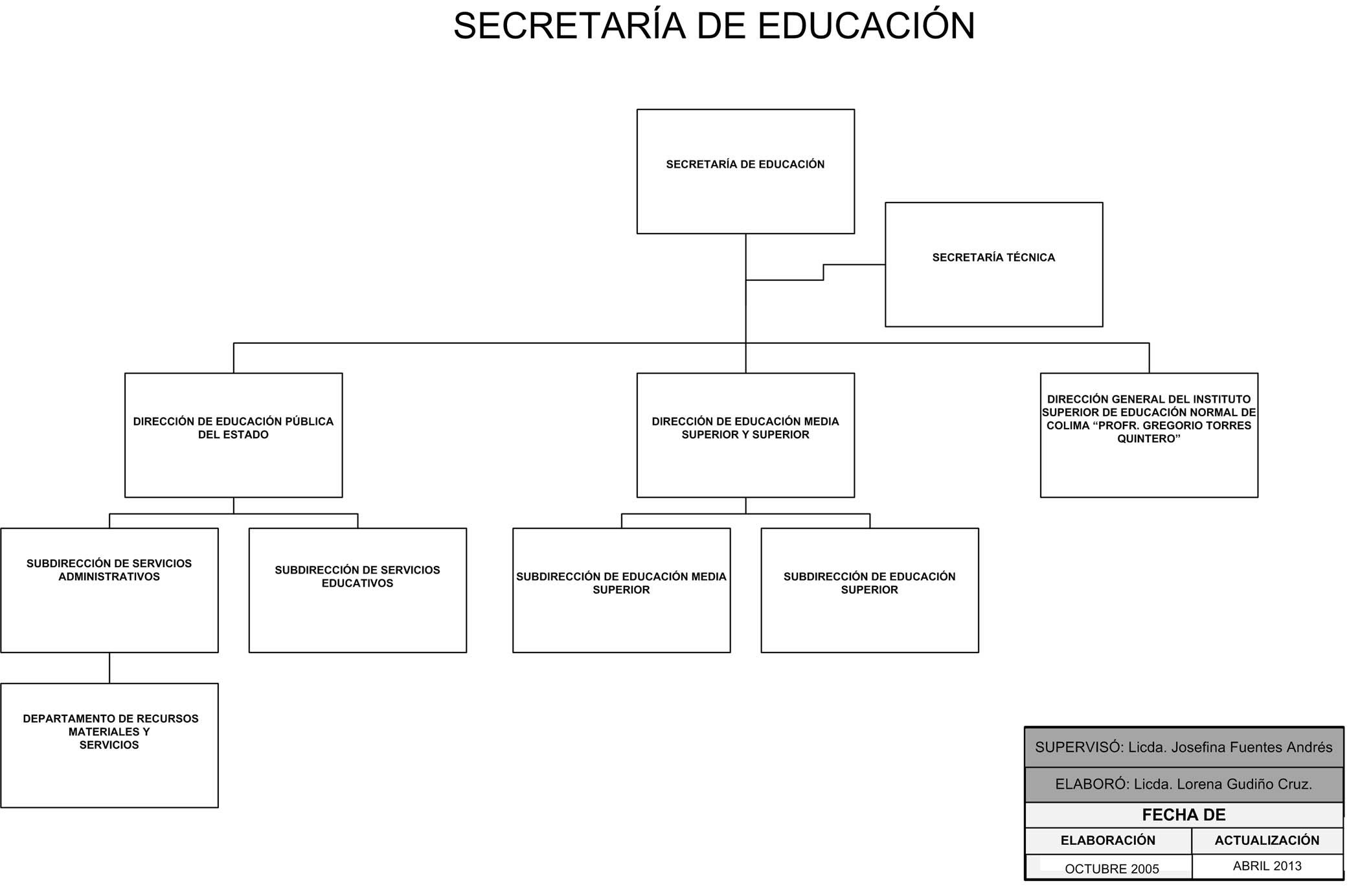 SECRETARÍA DE EDUCACIÓN

SECRETARÍA DE EDUCACIÓN

SECRETARÍA TÉCNICA

DIRECCIÓN DE EDUCACIÓN PÚBLICA DEL ESTADO

DIRECCIÓN DE EDUCACIÓN MEDIA SUPERIOR Y SUPERIOR

DIRECCIÓN GENERAL DEL INSTITUTO SUPERIOR DE EDUCACIÓN NORMAL DE COLIMA “PROFR. GREGORIO TORRES QUINTERO”

SUBDIRECCIÓN DE SERVICIOS ADMINISTRATIVOS

SUBDIRECCIÓN DE SERVICIOS EDUCATIVOS

SUBDIRECCIÓN DE EDUCACIÓN MEDIA SUPERIOR

SUBDIRECCIÓN DE EDUCACIÓN SUPERIOR

DEPARTAMENTO DE RECURSOS MATERIALES Y SERVICIOS

SUPERVISÓ: Licda. Josefina Fuentes Andrés

ELABORÓ: Licda. Lorena Gudiño Cruz.

FECHA DE

| ELABORACIÓN | ACTUALIZACIÓN |
|---|---|
| OCTUBRE 2005 | ABRIL 2013 |